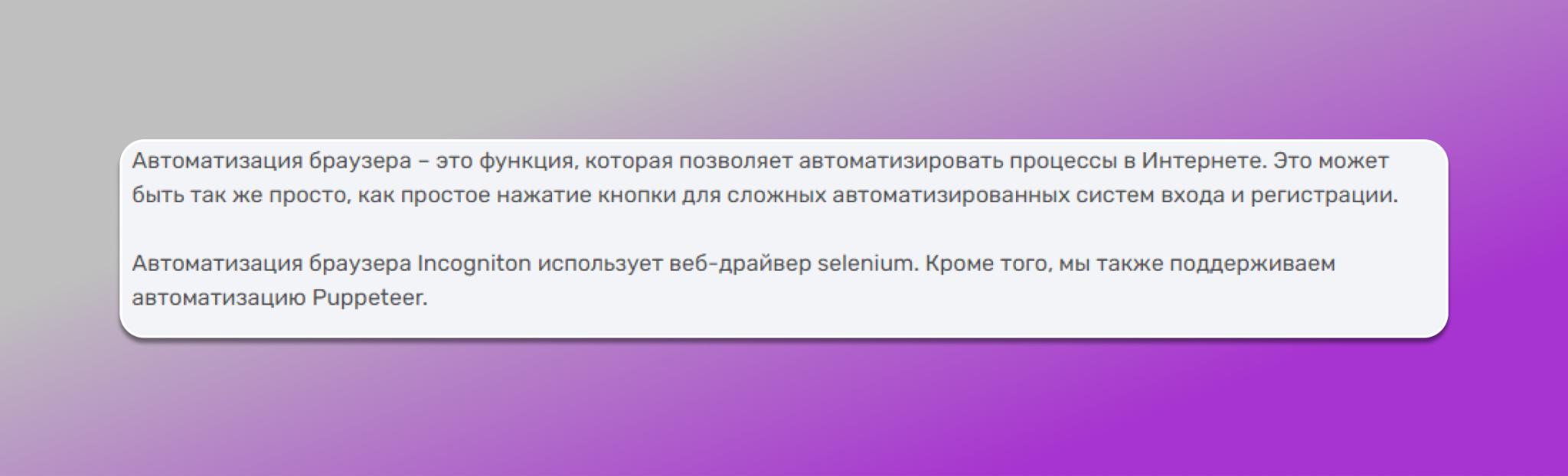 Автоматизация браузера – это функция, которая позволяет автоматизировать процессы в Интернете. Это может быть так же просто, как простое нажатие кнопки для сложных автоматизированных систем входа и регистрации.

Автоматизация браузера Incogniton использует веб-драйвер selenium. Кроме того, мы также поддерживаем автоматизацию Puppeteer.